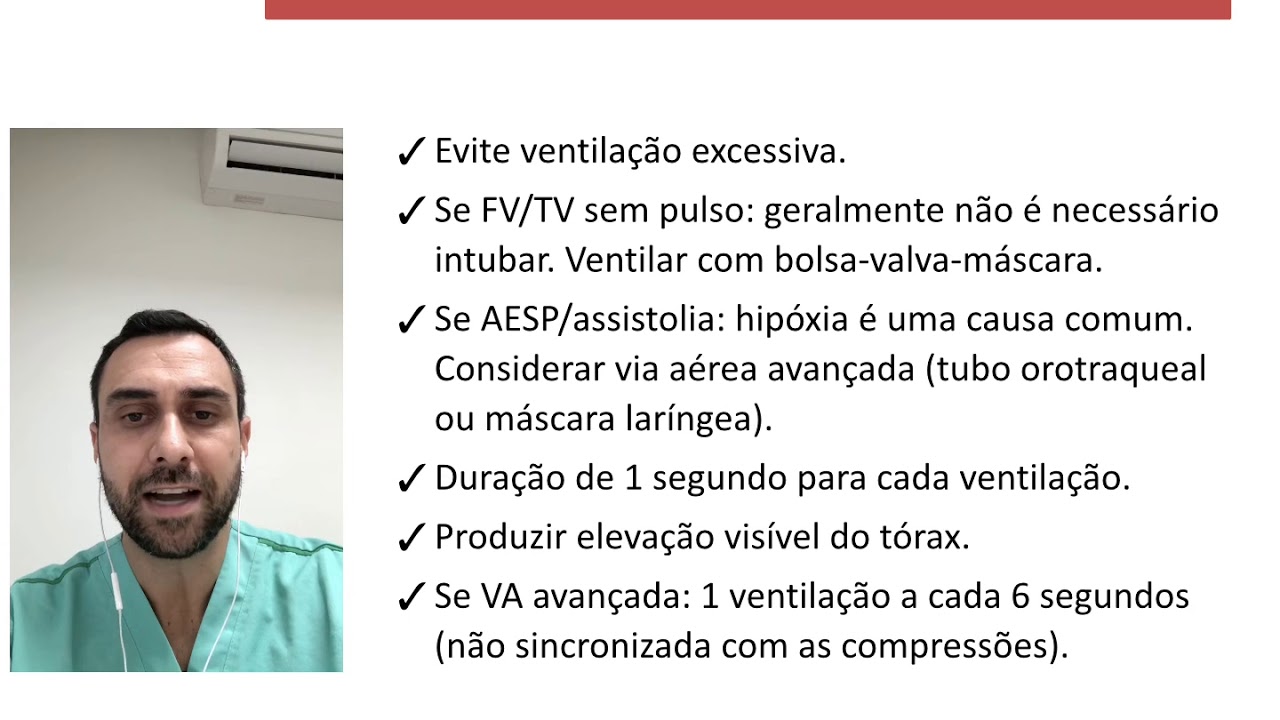 ✓ Evite ventilação excessiva.

✓ Se FV/TV sem pulso: geralmente não é necessário intubar. Ventilar com bolsa-valva-máscara.

✓ Se AESP/assistolia: hipóxia é uma causa comum. Considerar via aérea avançada (tubo orotraqueal ou máscara laríngea).

✓ Duração de 1 segundo para cada ventilação.

✓ Produzir elevação visível do tórax.

✓ Se VA avançada: 1 ventilação a cada 6 segundos (não sincronizada com as compressões).